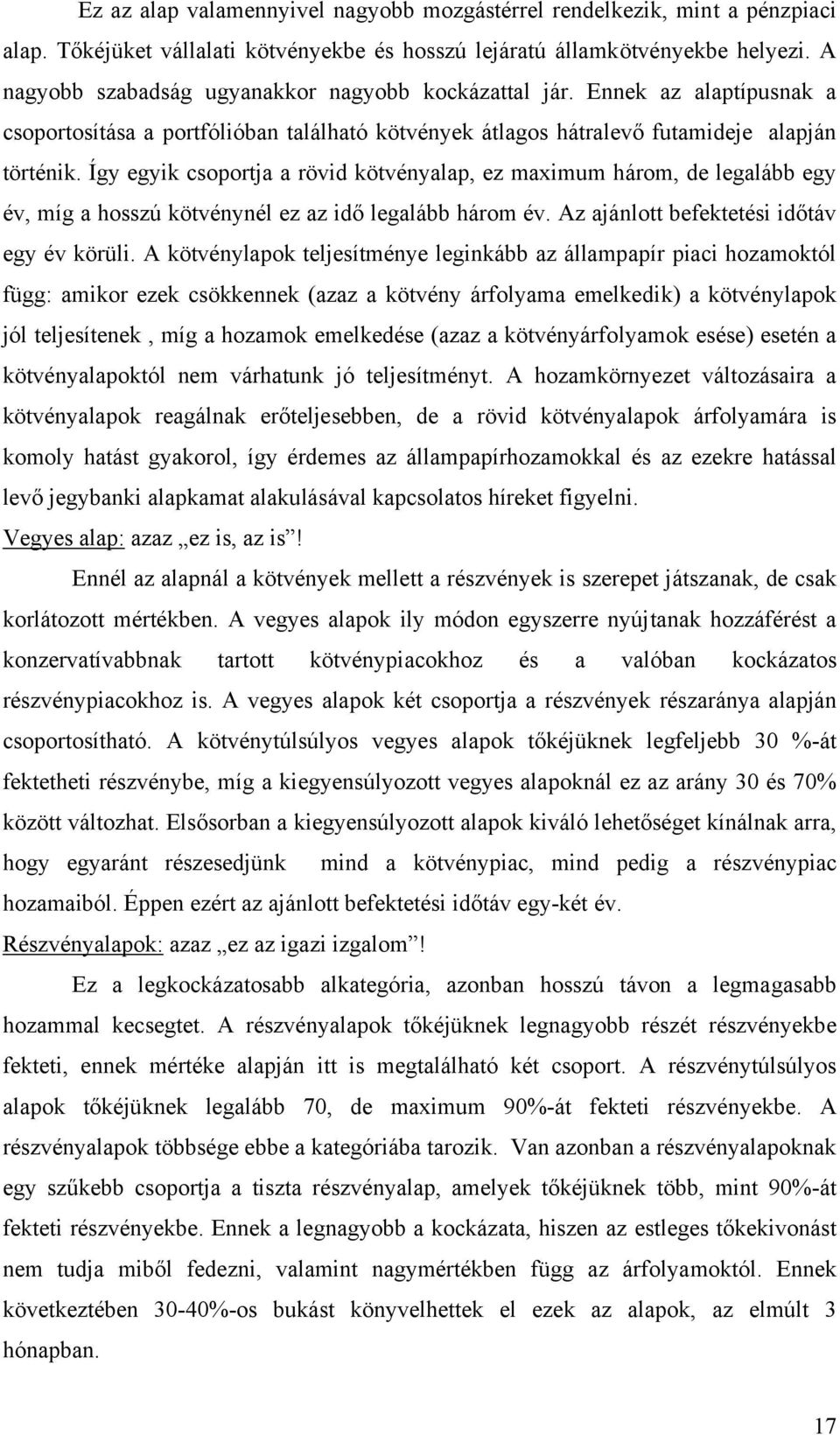 Ez az alap valamennyivel nagyobb mozgástérrel rendelkezik, mint a pénzpiaci alap. Tőkéjüket vállalati kötvényekbe és hosszú lejáratú államkötvényekbe helyezi. A nagyobb szabadság ugyanakkor nagyobb kockázattal jár. Ennek az alaptípusnak a csoportosítása a portfólióban található kötvények átlagos hátralevő futamideje alapján történik. Így egyik csoportja a rövid kötvényalap, ez maximum három, de legalább egy év, míg a hosszú kötvénynél ez az idő legalább három év. Az ajánlott befektetési időtáv egy év körüli. A kötvénylapok teljesítménye leginkább az állampapír piaci hozamoktól függ: amikor ezek csökkennek (azaz a kötvény árfolyama emelkedik) a kötvénylapok jól teljesítenek , míg a hozamok emelkedése (azaz a kötvényárfolyamok esése) esetén a kötvényalapoktól nem várhatunk jó teljesítményt. A hozamkörnyezet változásaira a kötvényalapok reagálnak erőteljesebben, de a rövid kötvényalapok árfolyamára is komoly hatást gyakorol, így érdemes az állampapírhozamokkal és az ezekre hatással levő jegybanki alapkamat alakulásával kapcsolatos híreket figyelni.

Vegyes alap: azaz „ez is, az is”!

Ennél az alapnál a kötvények mellett a részvények is szerepet játszanak, de csak korlátozott mértékben. A vegyes alapok ily módon egyszerre nyújtanak hozzáférést a konzervatívabbnak tartott kötvénypiacokhoz és a valóban kockázatos részvénypiacokhoz is. A vegyes alapok két csoportja a részvények részaránya alapján csoportosítható. A kötvénytúlsúlyos vegyes alapok tőkéjüknek legfeljebb 30 %-át fektetheti részvénybe, míg a kiegyensúlyozott vegyes alapoknál ez az arány 30 és 70% között változhat. Elsősorban a kiegyensúlyozott alapok kiváló lehetőséget kínálnak arra, hogy egyaránt részesedjünk mind a kötvénypiac, mind pedig a részvénypiac hozamaiból. Éppen ezért az ajánlott befektetési időtáv egy-két év.

Részvényalapok: azaz „ez az igazi izgalom”!

Ez a legkockázatosabb alkategória, azonban hosszú távon a legmagasabb hozammal kecsegtet. A részvényalapok tőkéjüknek legnagyobb részét részvényekbe fekteti, ennek mértéke alapján itt is megtalálható két csoport. A részvénytúlsúlyos alapok tőkéjüknek legalább 70, de maximum 90%-át fekteti részvényekbe. A részvényalapok többsége ebbe a kategóriába tarozik. Van azonban a részvényalapoknak egy szűkebb csoportja a tiszta részvényalap, amelyek tőkéjüknek több, mint 90%-át fekteti részvényekbe. Ennek a legnagyobb a kockázata, hiszen az estleges tőkekivonást nem tudja miből fedezni, valamint nagymértékben függ az árfolyamoktól. Ennek következtében 30-40%-os bukást könyvelhettek el ezek az alapok, az elmúlt 3 hónapban.

17